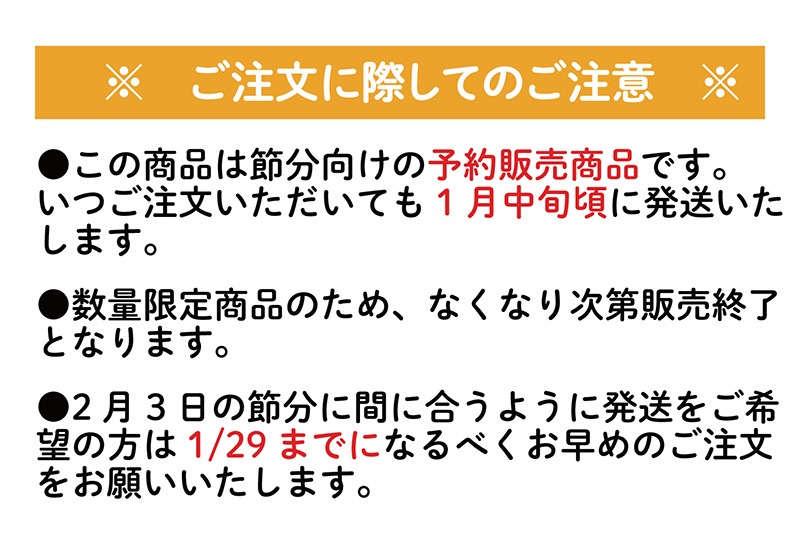 ※　ご注文に際してのご注意　※

●この商品は節分向けの予約販売商品です。いつご注文いただいても１月中旬頃に発送いたします。

●数量限定商品のため、なくなり次第販売終了となります。

●２月３日の節分に間に合うように発送をご希望の方は 1/29 までになるべくお早めのご注文をお願いいたします。